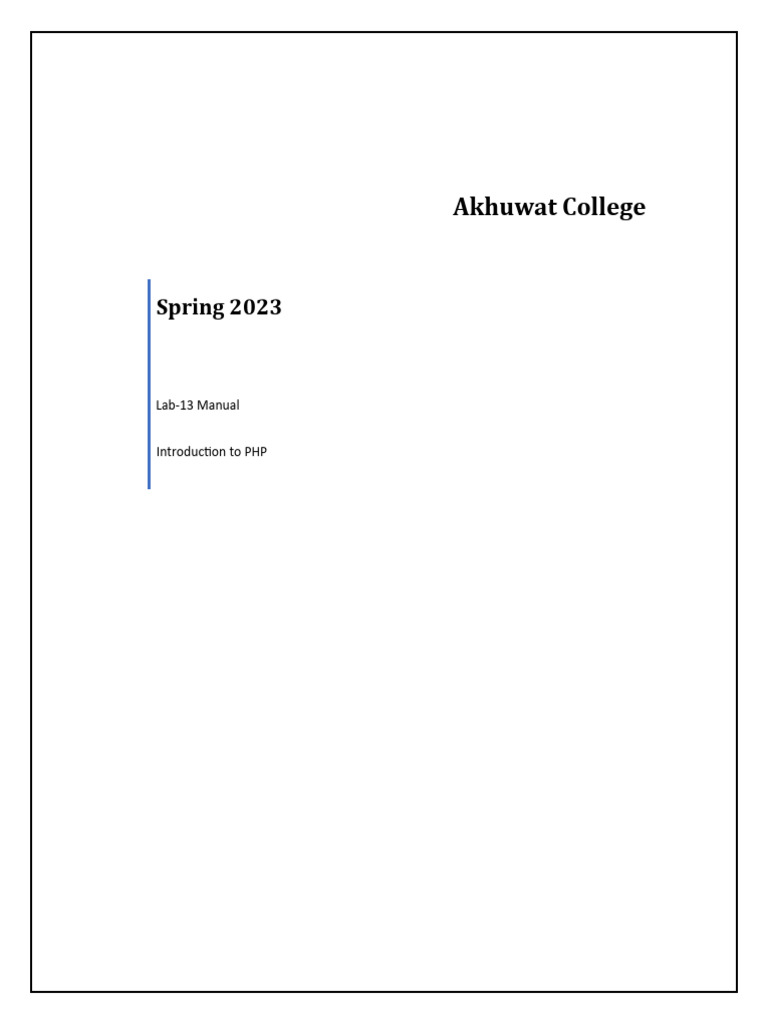 Akhuwat College

Spring 2023

Lab-13 Manual

Introduction to PHP